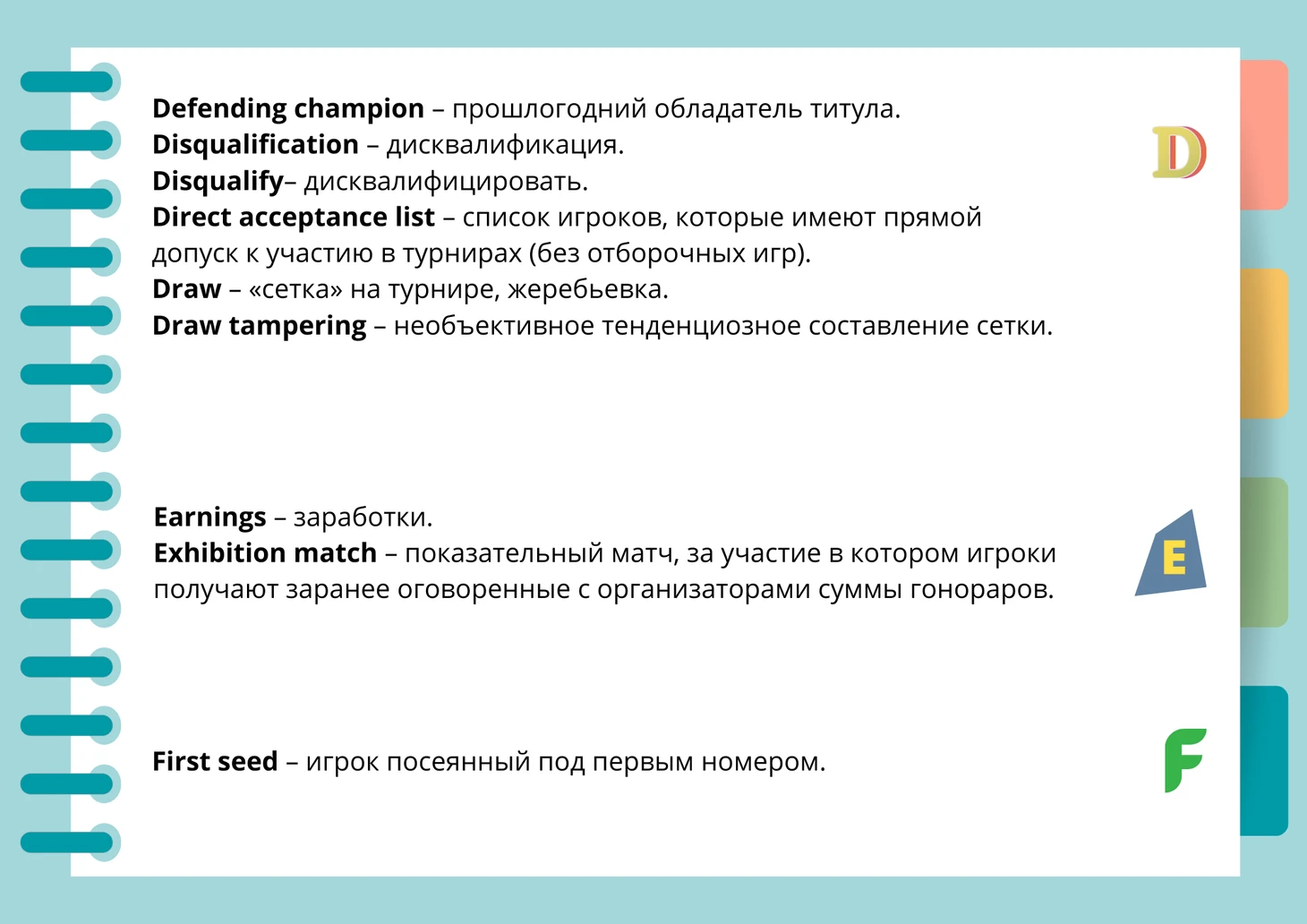 Defending champion – прошлогодний обладатель титула.
Disqualification – дисквалификация.
Disqualify– дисквалифицировать.
Direct acceptance list – список игроков, которые имеют прямой допуск к участию в турнирах (без отборочных игр).
Draw – «сетка» на турнире, жеребьевка.
Draw tampering – необъективное тенденциозное составление сетки.

D

Earnings – заработки.
Exhibition match – показательный матч, за участие в котором игроки получают заранее оговоренные с организаторами суммы гонораров.

E

First seed – игрок посеянный под первым номером.

F